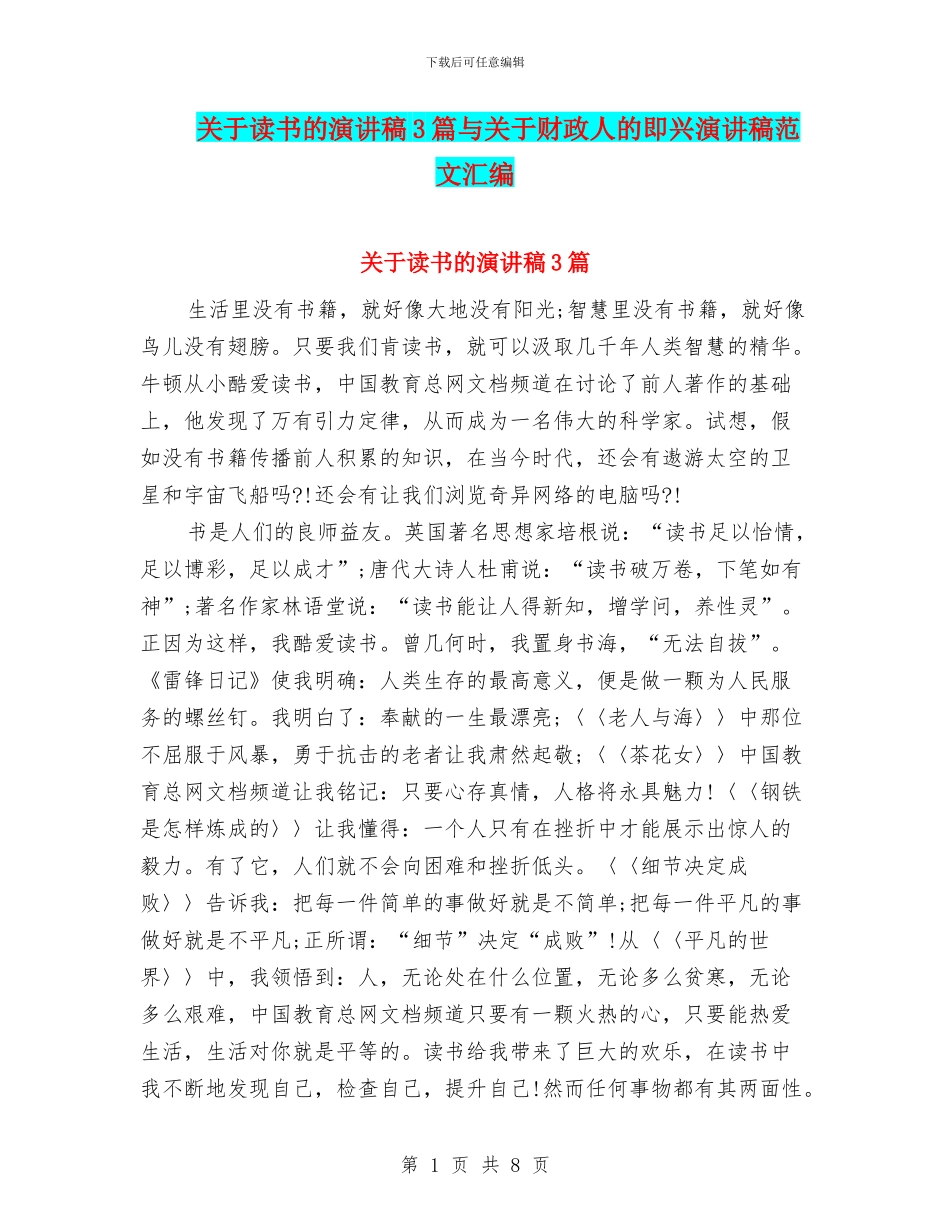 下载后可任意编辑

关于读书的演讲稿3篇与关于财政人的即兴演讲稿范文汇编

关于读书的演讲稿3篇

生活里没有书籍，就好像大地没有阳光;智慧里没有书籍，就好像鸟儿没有翅膀。只要我们肯读书，就可以汲取几千年人类智慧的精华。牛顿从小酷爱读书，中国教育总网文档频道在讨论了前人著作的基础上，他发现了万有引力定律，从而成为一名伟大的科学家。试想，假如没有书籍传播前人积累的知识，在当今时代，还会有遨游太空的卫星和宇宙飞船吗?!还会有让我们浏览奇异网络的电脑吗?!

书是人们的良师益友。英国著名思想家培根说：“读书足以怡情，足以博彩，足以成才”;唐代大诗人杜甫说：“读书破万卷，下笔如有神”;著名作家林语堂说：“读书能让人得新知，增学问，养性灵”。正因为这样，我酷爱读书。曾几何时，我置身书海，“无法自拔”。《雷锋日记》使我明确：人类生存的最高意义，便是做一颗为人民服务的螺丝钉。我明白了：奉献的一生最漂亮;〈〈老人与海〉〉中那位不屈服于风暴，勇于抗击的老者让我肃然起敬;〈〈茶花女〉〉中国教育总网文档频道让我铭记：只要心存真情，人格将永具魅力!〈〈钢铁是怎样炼成的〉〉让我懂得：一个人只有在挫折中才能展示出惊人的毅力。有了它，人们就不会向困难和挫折低头。〈〈细节决定成败〉〉告诉我：把每一件简单的事做好就是不简单;把每一件平凡的事做好就是不平凡;正所谓：“细节”决定“成败”!从〈〈平凡的世界〉〉中，我领悟到：人，无论处在什么位置，无论多么贫寒，无论多么艰难，中国教育总网文档频道只要有一颗火热的心，只要能热爱生活，生活对你就是平等的。读书给我带来了巨大的欢乐，在读书中我不断地发现自己，检查自己，提升自己!然而任何事物都有其两面性。

第 1 页 共 8 页